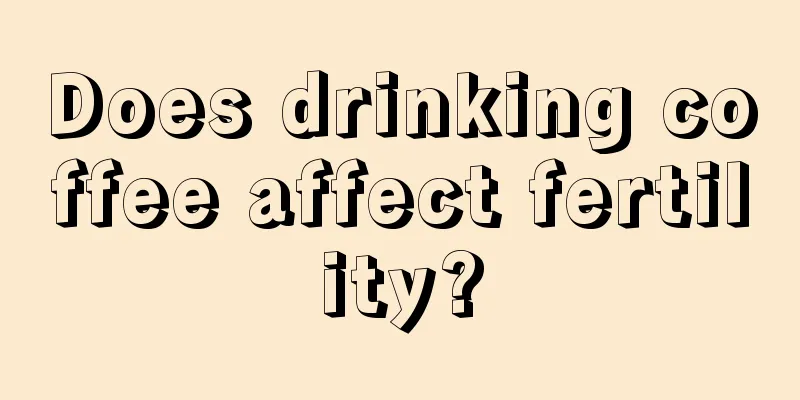 Does drinking coffee affect fertility?